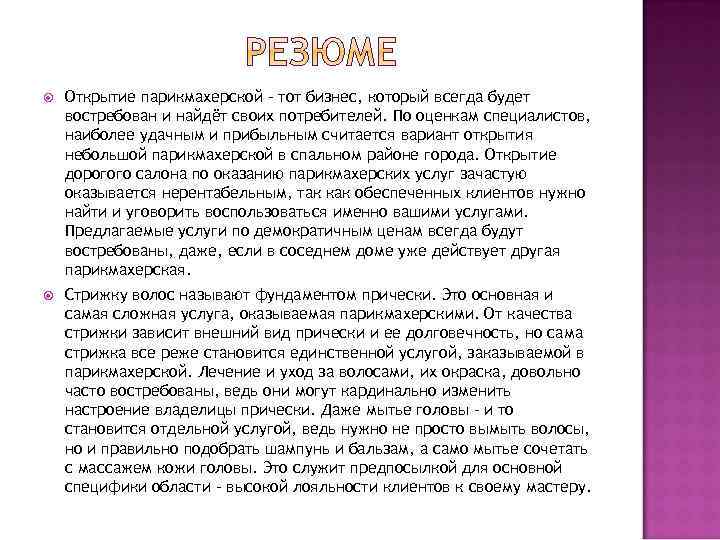 РЕЗЮМЕ

Открытие парикмахерской - тот бизнес, который всегда будет востребован и найдёт своих потребителей. По оценкам специалистов, наиболее удачным и прибыльным считается вариант открытия небольшой парикмахерской в спальном районе города. Открытие дорогого салона по оказанию парикмахерских услуг зачастую оказывается нерентабельным, так как обеспеченных клиентов нужно найти и уговорить воспользоваться именно вашими услугами. Предлагаемые услуги по демократичным ценам всегда будут востребованы, даже, если в соседнем доме уже действует другая парикмахерская.

Стрижку волос называют фундаментом прически. Это основная и самая сложная услуга, оказываемая парикмахерскими. От качества стрижки зависит внешний вид прически и ее долговечность, но сама стрижка все реже становится единственной услугой, заказываемой в парикмахерской. Лечение и уход за волосами, их окраска, довольно часто востребованы, ведь они могут кардинально изменить настроение владелицы прически. Даже мытье головы - и то становится отдельной услугой, ведь нужно не просто вымыть волосы, но и правильно подобрать шампунь и бальзам, а само мытье сочетать с массажем кожи головы. Это служит предпосылкой для основной специфики области - высокой лояльности клиентов к своему мастеру.